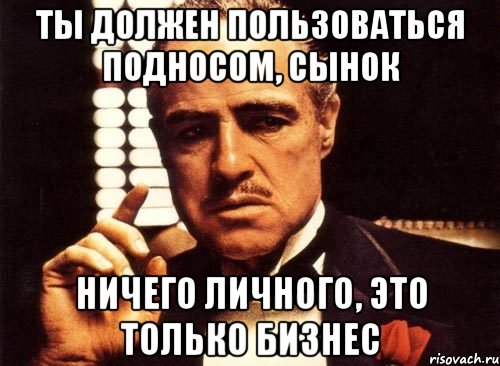 ТЫ ДОЛЖЕН ПОЛЬЗОВАТЬСЯ ПОДНОСОМ, СЫНОК

НИЧЕГО ЛИЧНОГО, ЭТО ТОЛЬКО БИЗНЕС

risovach.ru